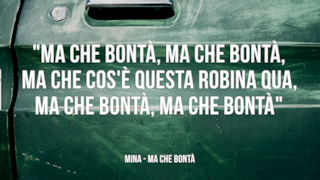 "MA CHE BONTÀ, MA CHE BONTÀ, MA CHE COS'È QUESTA ROBINA QUA, MA CHE BONTÀ, MA CHE BONTÀ"

MINA - MA CHE BONTÀ